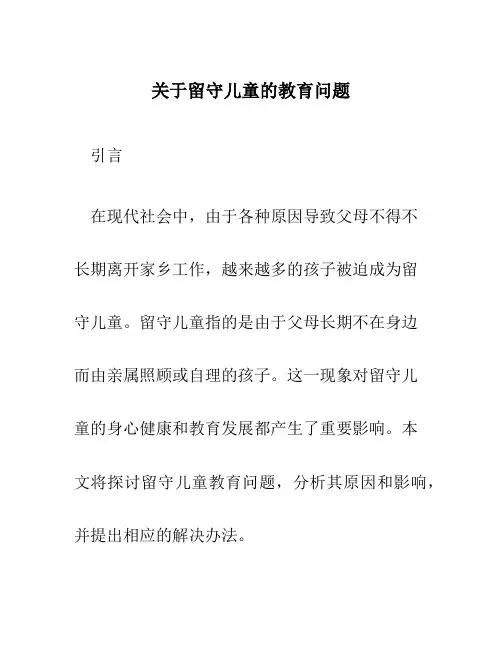 关于留守儿童的教育问题

引言

在现代社会中，由于各种原因导致父母不得不长期离开家乡工作，越来越多的孩子被迫成为留守儿童。留守儿童指的是由于父母长期不在身边而由亲属照顾或自理的孩子。这一现象对留守儿童的身心健康和教育发展都产生了重要影响。本文将探讨留守儿童教育问题，分析其原因和影响，并提出相应的解决办法。